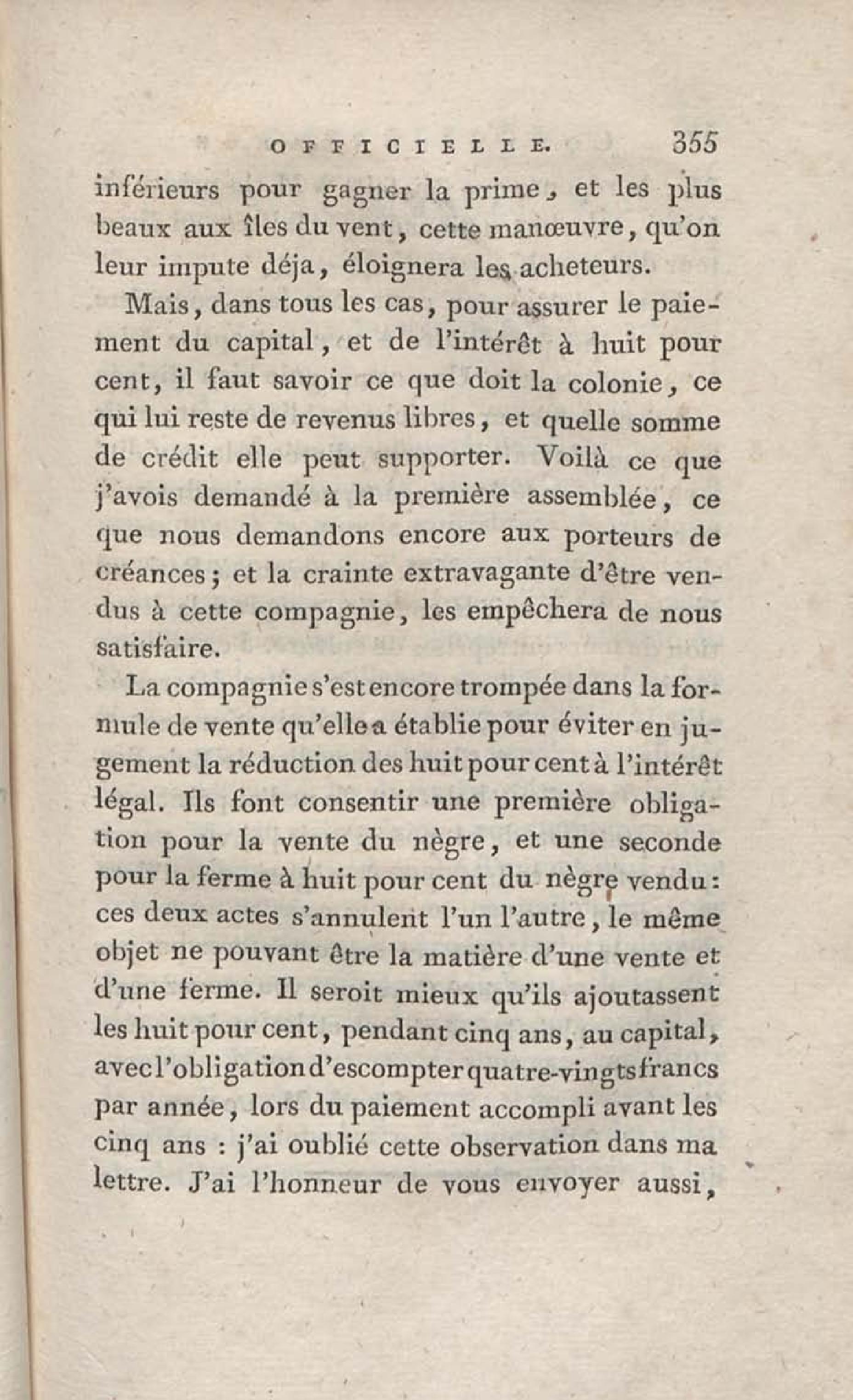 OFFICIELLE. 355

inférieurs pour gagner la prime, et les plus beaux aux îles du vent, cette manœuvre, qu'on leur impute déja, éloignera les acheteurs.

Mais, dans tous les cas, pour assurer le paiement du capital, et de l'intérêt à huit pour cent, il faut savoir ce que doit la colonie, ce qui lui reste de revenus libres, et quelle somme de crédit elle peut supporter. Voilà ce que j'avois demandé à la première assemblée, ce que nous demandons encore aux porteurs de créances; et la crainte extravagante d'être vendus à cette compagnie, les empêchera de nous satisfaire.

La compagnie s'est encore trompée dans la formule de vente qu'elle a établie pour éviter en jugement la réduction des huit pour cent à l'intérêt légal. Ils font consentir une première obligation pour la vente du nègre, et une seconde pour la ferme à huit pour cent du nègre vendu: ces deux actes s'annulent l'un l'autre, le même objet ne pouvant être la matière d'une vente et d'une ferme. Il seroit mieux qu'ils ajoutassent les huit pour cent, pendant cinq ans, au capital, avec l'obligation d'escompter quatre-vingts francs par année, lors du paiement accompli avant les cinq ans : j'ai oublié cette observation dans ma lettre. J'ai l'honneur de vous envoyer aussi,